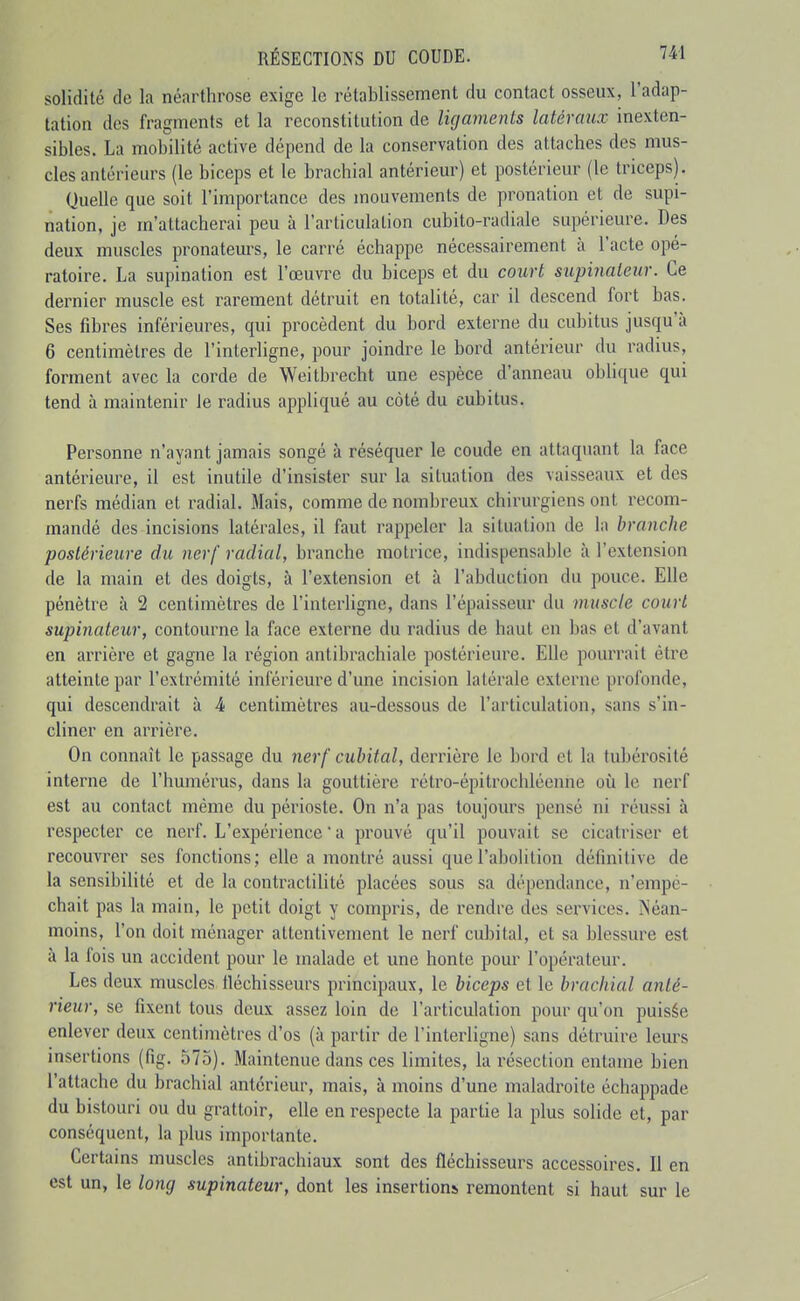 RÉSECTIONS DU COUDE. 741

solidité de la néarthrose exige le rétablissement du contact osseux, l'adaptation des fragments et la reconstitution de ligaments latéraux inextensibles. La mobilité active dépend de la conservation des attaches des muscles antérieurs (le biceps et le brachial antérieur) et postérieur (le triceps).

Quelle que soit l'importance des mouvements de pronation et de supination, je m'attacherai peu à l'articulation cubito-radiale supérieure. Des deux muscles pronateurs, le carré échappe nécessairement à l'acte opératoire. La supination est l'œuvre du biceps et du court supinateur. Ce dernier muscle est rarement détruit en totalité, car il descend fort bas. Ses fibres inférieures, qui procèdent du bord externe du cubitus jusqu'à 6 centimètres de l'interligne, pour joindre le bord antérieur du radius, forment avec la corde de Weitbrecht une espèce d'anneau oblique qui tend à maintenir le radius appliqué au côté du cubitus.

Personne n'ayant jamais songé à réséquer le coude en attaquant la face antérieure, il est inutile d'insister sur la situation des vaisseaux et des nerfs médian et radial. Mais, comme de nombreux chirurgiens ont recommandé des incisions latérales, il faut rappeler la situation de la branche postérieure du nerf radial, branche motrice, indispensable à l'extension de la main et des doigts, à l'extension et à l'abduction du pouce. Elle pénètre à 2 centimètres de l'interligne, dans l'épaisseur du muscle court supinateur, contourne la face externe du radius de haut en bas et d'avant en arrière et gagne la région antibrachiale postérieure. Elle pourrait être atteinte par l'extrémité inférieure d'une incision latérale externe profonde, qui descendrait à 4 centimètres au-dessous de l'articulation, sans s'incliner en arrière.

On connaît le passage du nerf cubital, derrière le bord et la tubérosité interne de l'humérus, dans la gouttière rétro-épitrochléenne où le nerf est au contact même du périoste. On n'a pas toujours pensé ni réussi à respecter ce nerf. L'expérience a prouvé qu'il pouvait se cicatriser et recouvrer ses fonctions; elle a montré aussi que l'abolition définitive de la sensibilité et de la contractilité placées sous sa dépendance, n'empêchait pas la main, le petit doigt y compris, de rendre des services. Néanmoins, l'on doit ménager attentivement le nerf cubital, et sa blessure est à la fois un accident pour le malade et une honte pour l'opérateur.

Les deux muscles fléchisseurs principaux, le biceps et le brachial antérieur, se fixent tous deux assez loin de l'articulation pour qu'on puisse enlever deux centimètres d'os (à partir de l'interligne) sans détruire leurs insertions (fig. 575). Maintenue dans ces limites, la résection entame bien l'attache du brachial antérieur, mais, à moins d'une maladroite échappade du bistouri ou du grattoir, elle en respecte la partie la plus solide et, par conséquent, la plus importante.

Certains muscles antibrachiaux sont des fléchisseurs accessoires. Il en est un, le long supinateur, dont les insertions remontent si haut sur le